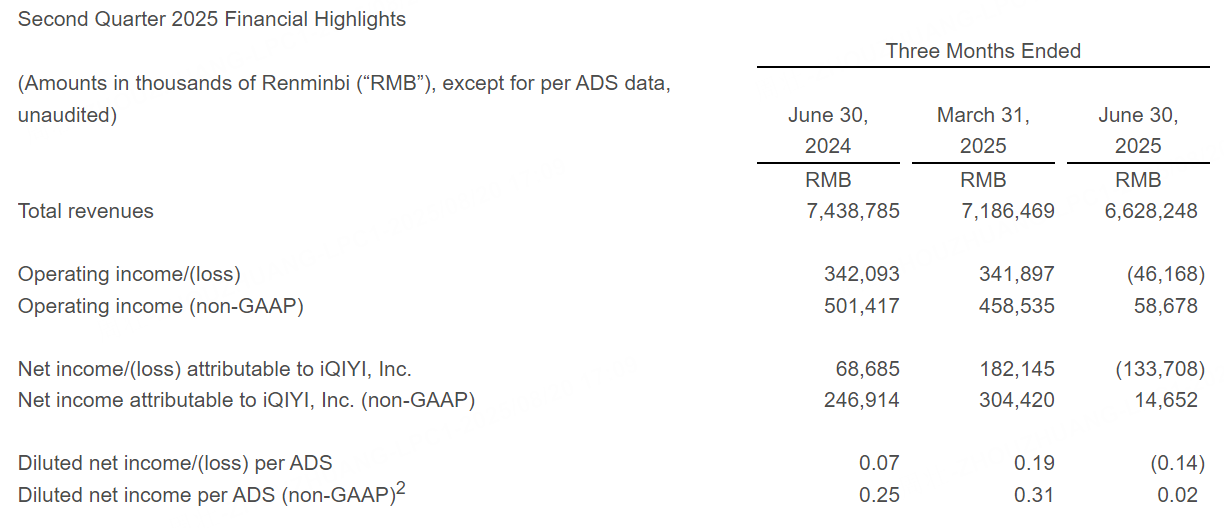 Second Quarter 2025 Financial Highlights

| (Amounts in thousands of Renminbi ("RMB"), except for per ADS data, unaudited) | Three Months Ended June 30, 2024 | Three Months Ended March 31, 2025 | Three Months Ended June 30, 2025 |
|---|---|---|---|
| | RMB | RMB | RMB |
| Total revenues | 7,438,785 | 7,186,469 | 6,628,248 |
| Operating income/(loss) | 342,093 | 341,897 | (46,168) |
| Operating income (non-GAAP) | 501,417 | 458,535 | 58,678 |
| Net income/(loss) attributable to iQIYI, Inc. | 68,685 | 182,145 | (133,708) |
| Net income attributable to iQIYI, Inc. (non-GAAP) | 246,914 | 304,420 | 14,652 |
| Diluted net income/(loss) per ADS | 0.07 | 0.19 | (0.14) |
| Diluted net income per ADS (non-GAAP)$^2$ | 0.25 | 0.31 | 0.02 |